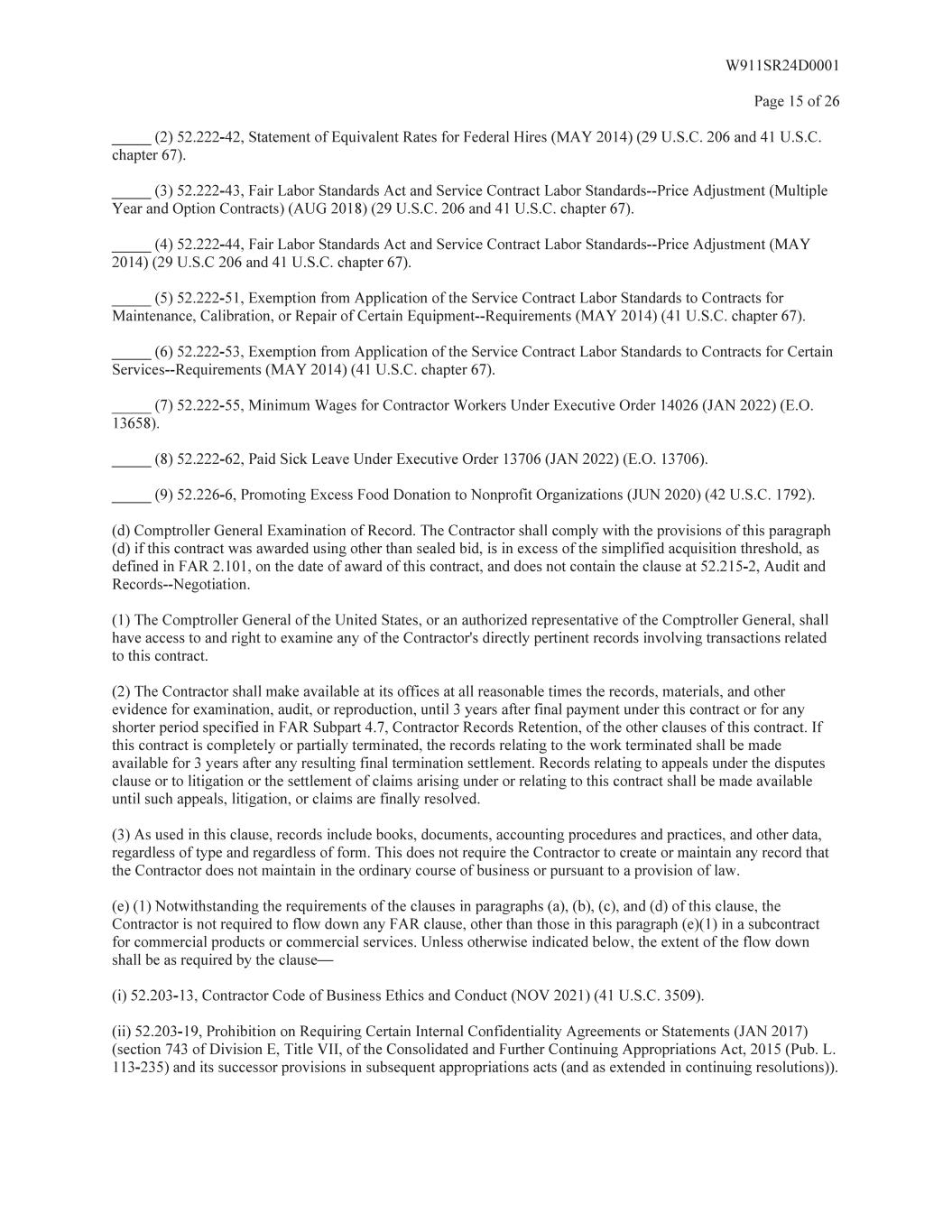 W911SR24D0001

Page 15 of 26

_____ (2) 52.222-42, Statement of Equivalent Rates for Federal Hires (MAY 2014) (29 U.S.C. 206 and 41 U.S.C. chapter 67).

_____ (3) 52.222-43, Fair Labor Standards Act and Service Contract Labor Standards--Price Adjustment (Multiple Year and Option Contracts) (AUG 2018) (29 U.S.C. 206 and 41 U.S.C. chapter 67).

_____ (4) 52.222-44, Fair Labor Standards Act and Service Contract Labor Standards--Price Adjustment (MAY 2014) (29 U.S.C 206 and 41 U.S.C. chapter 67).

_____ (5) 52.222-51, Exemption from Application of the Service Contract Labor Standards to Contracts for Maintenance, Calibration, or Repair of Certain Equipment--Requirements (MAY 2014) (41 U.S.C. chapter 67).

_____ (6) 52.222-53, Exemption from Application of the Service Contract Labor Standards to Contracts for Certain Services--Requirements (MAY 2014) (41 U.S.C. chapter 67).

_____ (7) 52.222-55, Minimum Wages for Contractor Workers Under Executive Order 14026 (JAN 2022) (E.O. 13658).

_____ (8) 52.222-62, Paid Sick Leave Under Executive Order 13706 (JAN 2022) (E.O. 13706).

_____ (9) 52.226-6, Promoting Excess Food Donation to Nonprofit Organizations (JUN 2020) (42 U.S.C. 1792).

(d) Comptroller General Examination of Record. The Contractor shall comply with the provisions of this paragraph (d) if this contract was awarded using other than sealed bid, is in excess of the simplified acquisition threshold, as defined in FAR 2.101, on the date of award of this contract, and does not contain the clause at 52.215-2, Audit and Records--Negotiation.

(1) The Comptroller General of the United States, or an authorized representative of the Comptroller General, shall have access to and right to examine any of the Contractor's directly pertinent records involving transactions related to this contract.

(2) The Contractor shall make available at its offices at all reasonable times the records, materials, and other evidence for examination, audit, or reproduction, until 3 years after final payment under this contract or for any shorter period specified in FAR Subpart 4.7, Contractor Records Retention, of the other clauses of this contract. If this contract is completely or partially terminated, the records relating to the work terminated shall be made available for 3 years after any resulting final termination settlement. Records relating to appeals under the disputes clause or to litigation or the settlement of claims arising under or relating to this contract shall be made available until such appeals, litigation, or claims are finally resolved.

(3) As used in this clause, records include books, documents, accounting procedures and practices, and other data, regardless of type and regardless of form. This does not require the Contractor to create or maintain any record that the Contractor does not maintain in the ordinary course of business or pursuant to a provision of law.

(e) (1) Notwithstanding the requirements of the clauses in paragraphs (a), (b), (c), and (d) of this clause, the Contractor is not required to flow down any FAR clause, other than those in this paragraph (e)(1) in a subcontract for commercial products or commercial services. Unless otherwise indicated below, the extent of the flow down shall be as required by the clause—

(i) 52.203-13, Contractor Code of Business Ethics and Conduct (NOV 2021) (41 U.S.C. 3509).

(ii) 52.203-19, Prohibition on Requiring Certain Internal Confidentiality Agreements or Statements (JAN 2017) (section 743 of Division E, Title VII, of the Consolidated and Further Continuing Appropriations Act, 2015 (Pub. L. 113-235) and its successor provisions in subsequent appropriations acts (and as extended in continuing resolutions)).